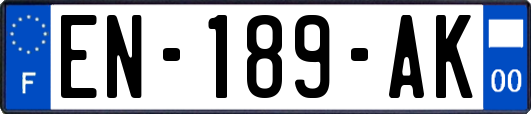 F
EN-189-AK
00